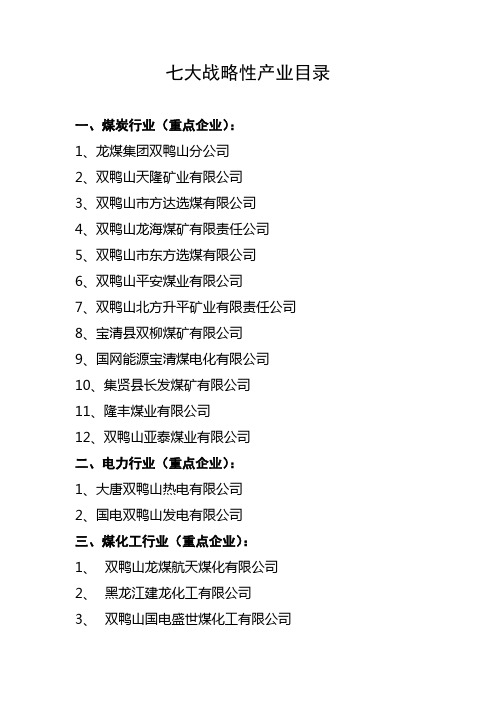 七大战略性产业目录

一、煤炭行业（重点企业）：

1、龙煤集团双鸭山分公司

2、双鸭山天隆矿业有限公司

3、双鸭山市方达选煤有限公司

4、双鸭山龙海煤矿有限责任公司

5、双鸭山市东方选煤有限公司

6、双鸭山平安煤业有限公司

7、双鸭山北方升平矿业有限责任公司

8、宝清县双柳煤矿有限公司

9、国网能源宝清煤电化有限公司

10、集贤县长发煤矿有限公司

11、隆丰煤业有限公司

12、双鸭山亚泰煤业有限公司

二、电力行业（重点企业）：

1、大唐双鸭山热电有限公司

2、国电双鸭山发电有限公司

三、煤化工行业（重点企业）：

1、 双鸭山龙煤航天煤化有限公司

2、 黑龙江建龙化工有限公司

3、 双鸭山国电盛世煤化工有限公司